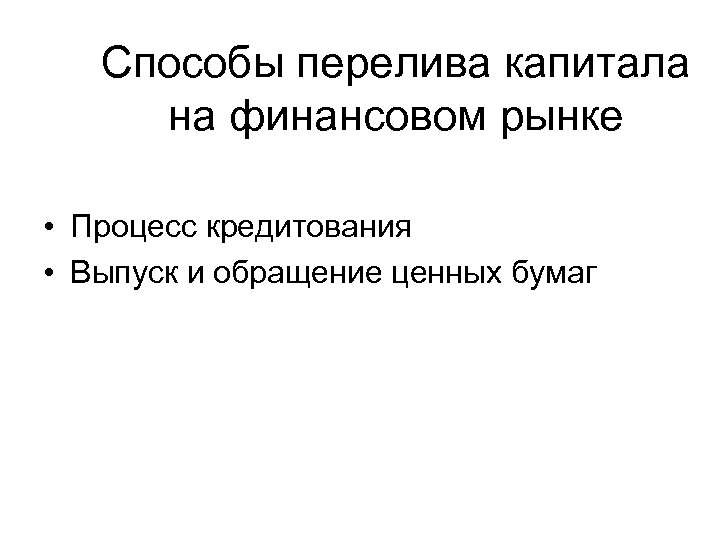 Способы перелива капитала на финансовом рынке

• Процесс кредитования
• Выпуск и обращение ценных бумаг